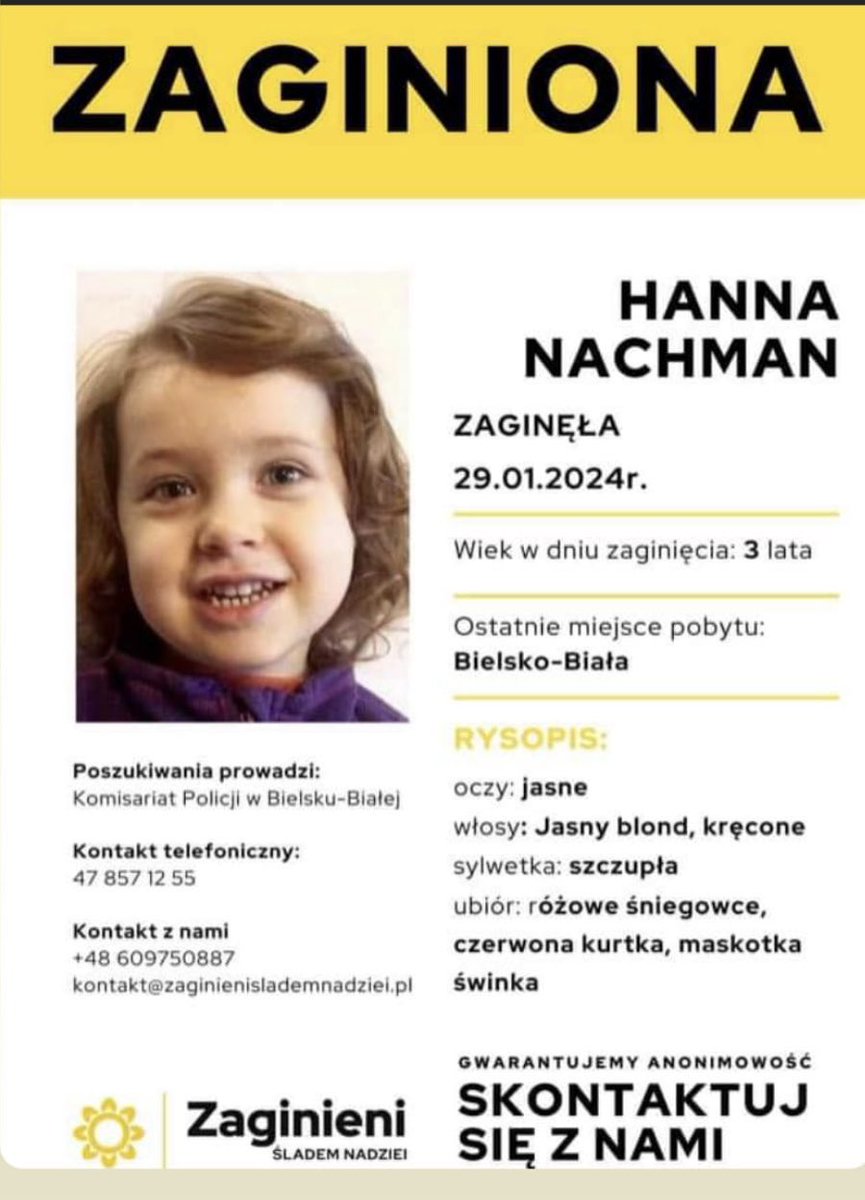 ZAGINIONA

HANNA NACHMAN

ZAGINĘŁA
29.01.2024r.

Wiek w dniu zaginięcia: 3 lata

Ostatnie miejsce pobytu:
Bielsko-Biała

RYSOPIS:
oczy: jasne
włosy: Jasny blond, kręcone
sylwetka: szczupła
ubiór: różowe śniegowce, czerwona kurtka, maskotka świnka

Poszukiwania prowadzi:
Komisariat Policji w Bielsku-Białej

Kontakt telefoniczny:
47 857 12 55

Kontakt z nami
+48 609750887
kontakt@zaginienislademnadziei.pl

Zaginieni
ŚLADEM NADZIEI

GWARANTUJEMY ANONIMOWOŚĆ
SKONTAKTUJ SIĘ Z NAMI